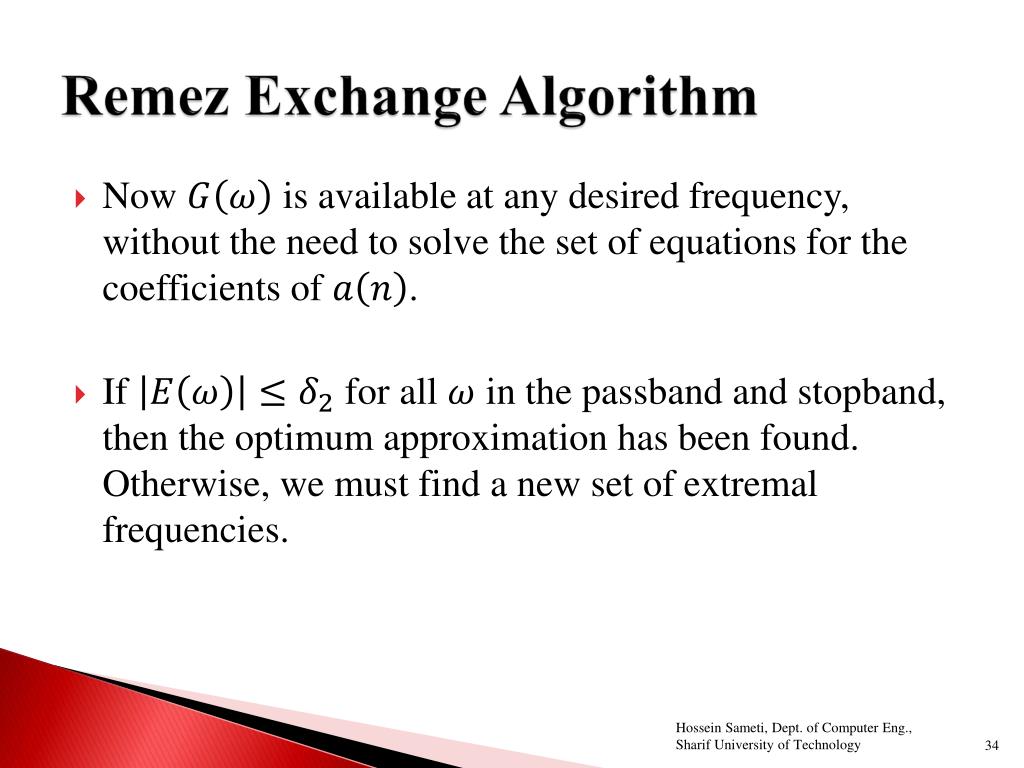 Remez Exchange Algorithm

Now $G(\omega)$ is available at any desired frequency, without the need to solve the set of equations for the coefficients of $a(n)$.

If $|E(\omega)| \leq \delta_2$ for all $\omega$ in the passband and stopband, then the optimum approximation has been found. Otherwise, we must find a new set of extremal frequencies.

Hossein Sameti, Dept. of Computer Eng., Sharif University of Technology

34